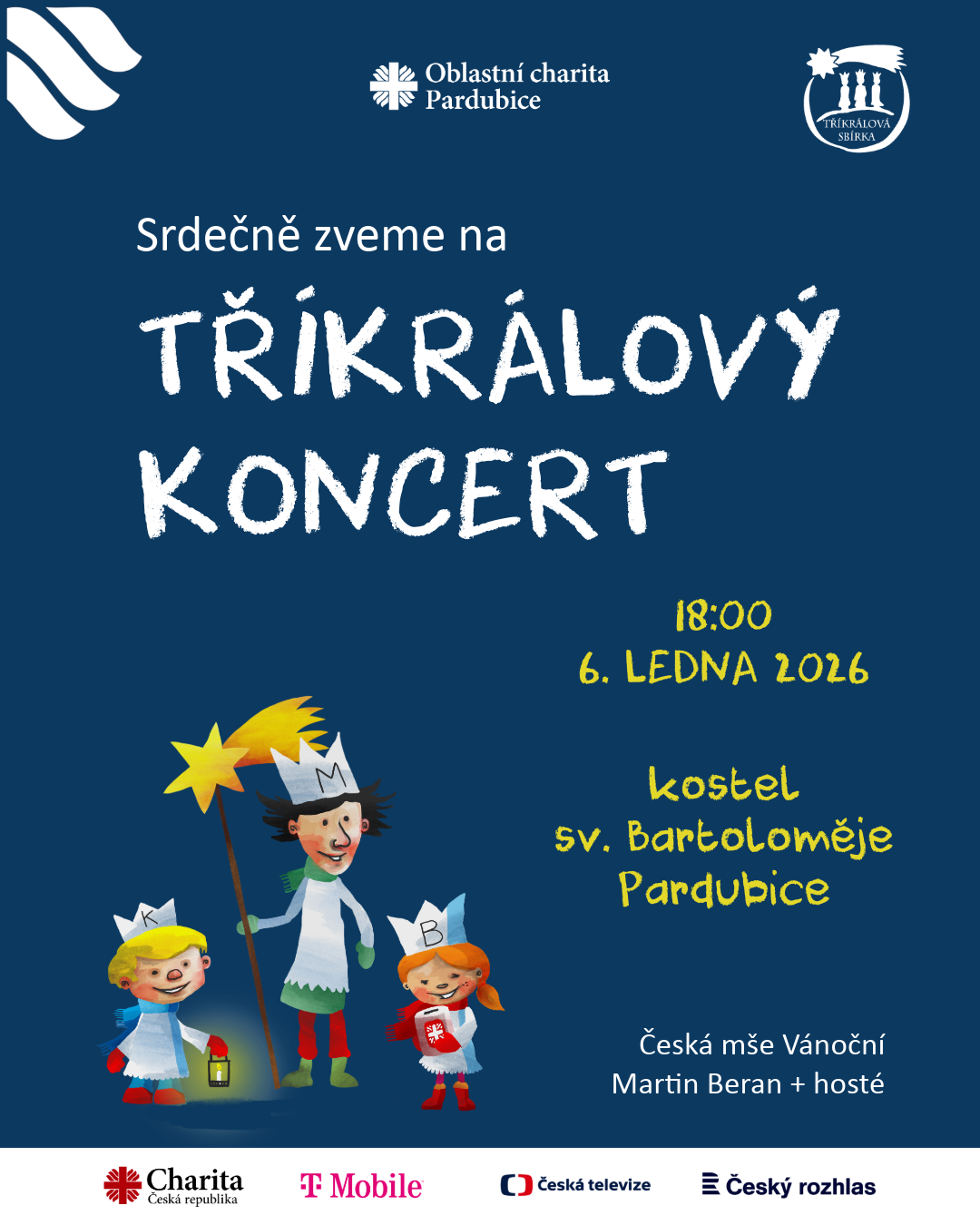 Oblastní charita
Pardubice

TŘÍKRÁLOVÁ
SBÍRKA

Srdečně zveme na

TŘÍKRÁLOVÝ
KONCERT

18:00
6. LEDNA 2026

kostel
sv. Bartoloměje
Pardubice

K
M
B

Česká mše Vánoční
Martin Beran + hosté

Charita
Česká republika

T Mobile

Česká televize

Český rozhlas